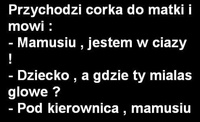 Przychodzi corka do matki i mowi :
- Mamusiu , jestem w ciazy !
- Dziecko , a gdzie ty mialas glowe ?
- Pod kierownica , mamusiu